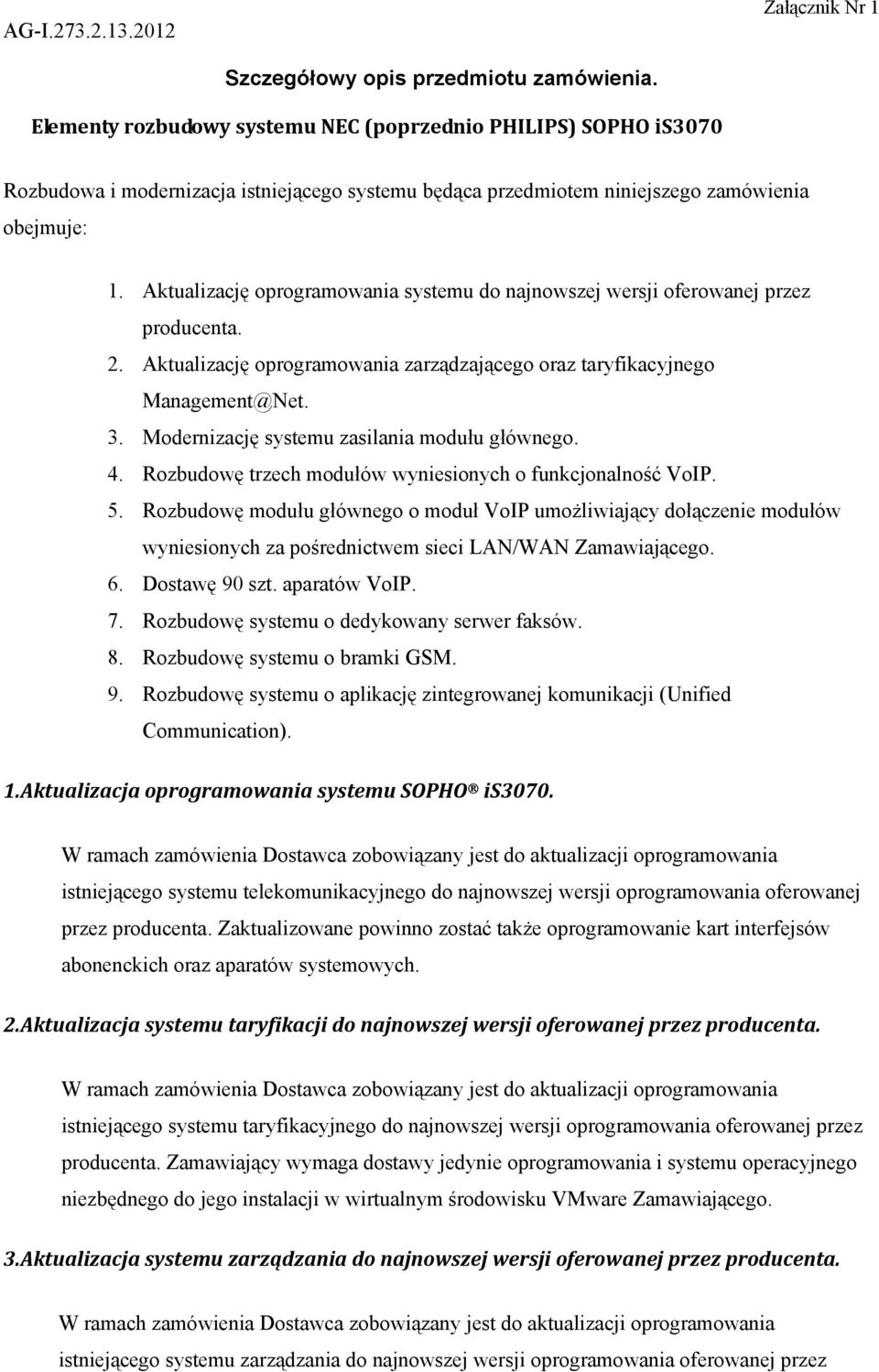 AG-I.273.2.13.2012

Załącznik Nr 1

Szczegółowy opis przedmiotu zamówienia.

Elementy rozbudowy systemu NEC (poprzednio PHILIPS) SOPHO iS3070

Rozbudowa i modernizacja istniejącego systemu będąca przedmiotem niniejszego zamówienia obejmuje:

1. Aktualizację oprogramowania systemu do najnowszej wersji oferowanej przez producenta.
2. Aktualizację oprogramowania zarządzającego oraz taryfikacyjnego Management@Net.
3. Modernizację systemu zasilania modułu głównego.
4. Rozbudowę trzech modułów wyniesionych o funkcjonalność VoIP.
5. Rozbudowę modułu głównego o moduł VoIP umożliwiający dołączenie modułów wyniesionych za pośrednictwem sieci LAN/WAN Zamawiającego.
6. Dostawę 90 szt. aparatów VoIP.
7. Rozbudowę systemu o dedykowany serwer faksów.
8. Rozbudowę systemu o bramki GSM.
9. Rozbudowę systemu o aplikację zintegrowanej komunikacji (Unified Communication).

1.Aktualizacja oprogramowania systemu SOPHO® iS3070.

W ramach zamówienia Dostawca zobowiązany jest do aktualizacji oprogramowania istniejącego systemu telekomunikacyjnego do najnowszej wersji oprogramowania oferowanej przez producenta. Zaktualizowane powinno zostać także oprogramowanie kart interfejsów abonenckich oraz aparatów systemowych.

2.Aktualizacja systemu taryfikacji do najnowszej wersji oferowanej przez producenta.

W ramach zamówienia Dostawca zobowiązany jest do aktualizacji oprogramowania istniejącego systemu taryfikacyjnego do najnowszej wersji oprogramowania oferowanej przez producenta. Zamawiający wymaga dostawy jedynie oprogramowania i systemu operacyjnego niezbędnego do jego instalacji w wirtualnym środowisku VMware Zamawiającego.

3.Aktualizacja systemu zarządzania do najnowszej wersji oferowanej przez producenta.

W ramach zamówienia Dostawca zobowiązany jest do aktualizacji oprogramowania istniejącego systemu zarządzania do najnowszej wersji oprogramowania oferowanej przez